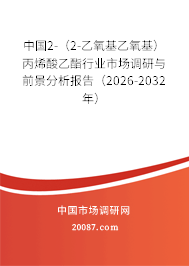 中国2-（2-乙氧基乙氧基）丙烯酸乙酯行业市场调研与前景分析报告（2026-2032年）

中国市场调研网

20087.com